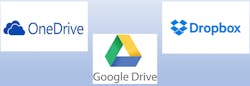 OneDrive

Google Drive

Dropbox